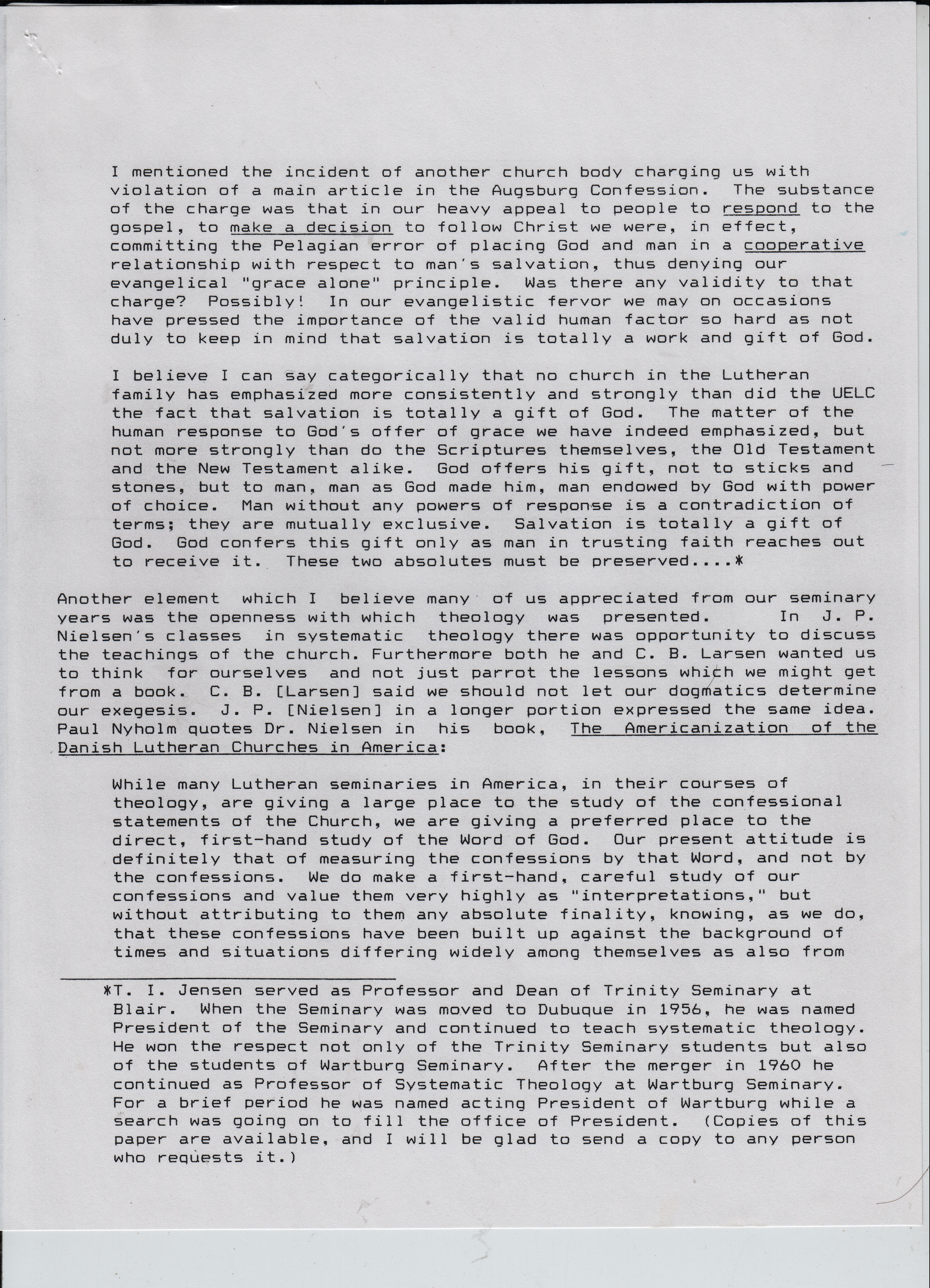 I mentioned the incident of another church body charging us with violation of a main article in the Augsburg Confession. The substance of the charge was that in our heavy appeal to people to respond to the gospel, to make a decision to follow Christ we were, in effect, committing the Pelagian error of placing God and man in a cooperative relationship with respect to man's salvation, thus denying our evangelical "grace alone" principle. Was there any validity to that charge? Possibly! In our evangelistic fervor we may on occasions have pressed the importance of the valid human factor so hard as not duly to keep in mind that salvation is totally a work and gift of God.

I believe I can say categorically that no church in the Lutheran family has emphasized more consistently and strongly than did the UELC the fact that salvation is totally a gift of God. The matter of the human response to God's offer of grace we have indeed emphasized, but not more strongly than do the Scriptures themselves, the Old Testament and the New Testament alike. God offers his gift, not to sticks and stones, but to man, man as God made him, man endowed by God with power of choice. Man without any powers of response is a contradiction of terms; they are mutually exclusive. Salvation is totally a gift of God. God confers this gift only as man in trusting faith reaches out to receive it. These two absolutes must be preserved....*

Another element which I believe many of us appreciated from our seminary years was the openness with which theology was presented. In J. P. Nielsen's classes in systematic theology there was opportunity to discuss the teachings of the church. Furthermore both he and C. B. Larsen wanted us to think for ourselves and not just parrot the lessons which we might get from a book. C. B. [Larsen] said we should not let our dogmatics determine our exegesis. J. P. [Nielsen] in a longer portion expressed the same idea. Paul Nyholm quotes Dr. Nielsen in his book, The Americanization of the Danish Lutheran Churches in America:

While many Lutheran seminaries in America, in their courses of theology, are giving a large place to the study of the confessional statements of the Church, we are giving a preferred place to the direct, first-hand study of the Word of God. Our present attitude is definitely that of measuring the confessions by that Word, and not by the confessions. We do make a first-hand, careful study of our confessions and value them very highly as "interpretations," but without attributing to them any absolute finality, knowing, as we do, that these confessions have been built up against the background of times and situations differing widely among themselves as also from

*T. I. Jensen served as Professor and Dean of Trinity Seminary at Blair. When the Seminary was moved to Dubuque in 1956, he was named President of the Seminary and continued to teach systematic theology. He won the respect not only of the Trinity Seminary students but also of the students of Wartburg Seminary. After the merger in 1960 he continued as Professor of Systematic Theology at Wartburg Seminary. For a brief period he was named acting President of Wartburg while a search was going on to fill the office of President. (Copies of this paper are available, and I will be glad to send a copy to any person who requests it.)